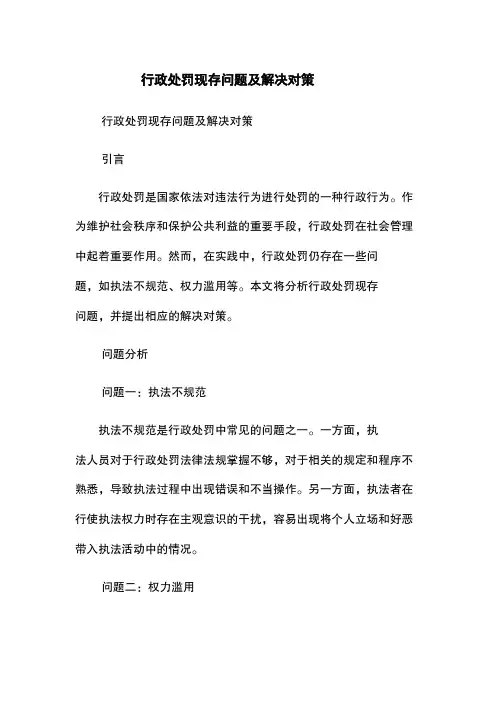 行政处罚现存问题及解决对策

行政处罚现存问题及解决对策

引言

行政处罚是国家依法对违法行为进行处罚的一种行政行为。作为维护社会秩序和保护公共利益的重要手段，行政处罚在社会管理中起着重要作用。然而，在实践中，行政处罚仍存在一些问题，如执法不规范、权力滥用等。本文将分析行政处罚现存问题，并提出相应的解决对策。

问题分析

问题一：执法不规范

执法不规范是行政处罚中常见的问题之一。一方面，执法人员对于行政处罚法律法规掌握不够，对于相关的规定和程序不熟悉，导致执法过程中出现错误和不当操作。另一方面，执法者在行使执法权力时存在主观意识的干扰，容易出现将个人立场和好恶带入执法活动中的情况。

问题二：权力滥用